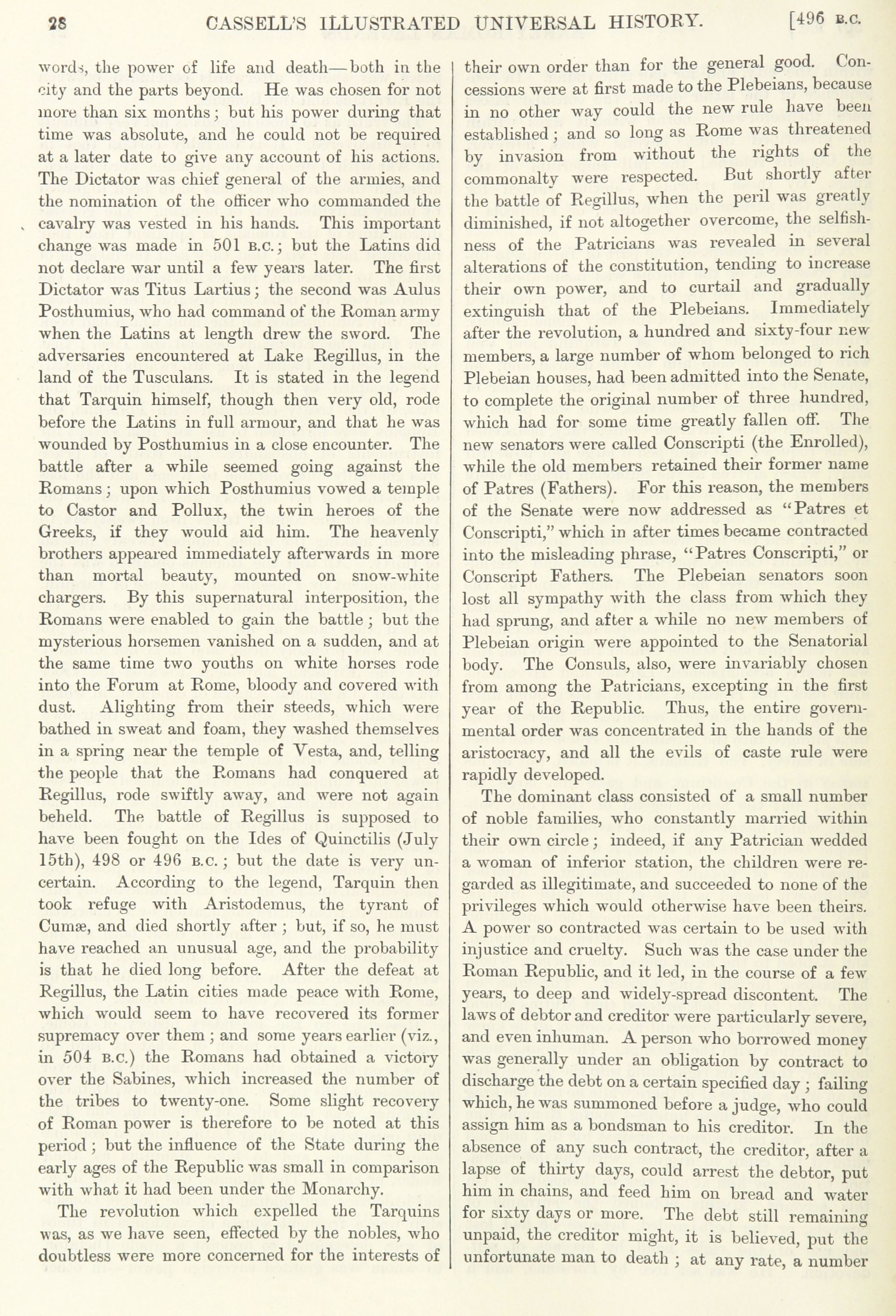 28 CASSELL'S ILLUSTRATED UNIVERSAL HISTORY. [496 B.C.

words, the power of life and death—both in the city and the parts beyond. He was chosen for not more than six months; but his power during that time was absolute, and he could not be required at a later date to give any account of his actions. The Dictator was chief general of the armies, and the nomination of the officer who commanded the cavalry was vested in his hands. This important change was made in 501 B.C.; but the Latins did not declare war until a few years later. The first Dictator was Titus Lartius; the second was Aulus Posthumius, who had command of the Roman army when the Latins at length drew the sword. The adversaries encountered at Lake Regillus, in the land of the Tusculans. It is stated in the legend that Tarquin himself, though then very old, rode before the Latins in full armour, and that he was wounded by Posthumius in a close encounter. The battle after a while seemed going against the Romans; upon which Posthumius vowed a temple to Castor and Pollux, the twin heroes of the Greeks, if they would aid him. The heavenly brothers appeared immediately afterwards in more than mortal beauty, mounted on snow-white chargers. By this supernatural interposition, the Romans were enabled to gain the battle; but the mysterious horsemen vanished on a sudden, and at the same time two youths on white horses rode into the Forum at Rome, bloody and covered with dust. Alighting from their steeds, which were bathed in sweat and foam, they washed themselves in a spring near the temple of Vesta, and, telling the people that the Romans had conquered at Regillus, rode swiftly away, and were not again beheld. The battle of Regillus is supposed to have been fought on the Ides of Quinctilis (July 15th), 498 or 496 B.C.; but the date is very uncertain. According to the legend, Tarquin then took refuge with Aristodemus, the tyrant of Cumæ, and died shortly after; but, if so, he must have reached an unusual age, and the probability is that he died long before. After the defeat at Regillus, the Latin cities made peace with Rome, which would seem to have recovered its former supremacy over them; and some years earlier (viz., in 504 B.C.) the Romans had obtained a victory over the Sabines, which increased the number of the tribes to twenty-one. Some slight recovery of Roman power is therefore to be noted at this period; but the influence of the State during the early ages of the Republic was small in comparison with what it had been under the Monarchy.

The revolution which expelled the Tarquins was, as we have seen, effected by the nobles, who doubtless were more concerned for the interests of their own order than for the general good. Concessions were at first made to the Plebeians, because in no other way could the new rule have been established; and so long as Rome was threatened by invasion from without the rights of the commonalty were respected. But shortly after the battle of Regillus, when the peril was greatly diminished, if not altogether overcome, the selfishness of the Patricians was revealed in several alterations of the constitution, tending to increase their own power, and to curtail and gradually extinguish that of the Plebeians. Immediately after the revolution, a hundred and sixty-four new members, a large number of whom belonged to rich Plebeian houses, had been admitted into the Senate, to complete the original number of three hundred, which had for some time greatly fallen off. The new senators were called Conscripti (the Enrolled), while the old members retained their former name of Patres (Fathers). For this reason, the members of the Senate were now addressed as "Patres et Conscripti," which in after times became contracted into the misleading phrase, "Patres Conscripti," or Conscript Fathers. The Plebeian senators soon lost all sympathy with the class from which they had sprung, and after a while no new members of Plebeian origin were appointed to the Senatorial body. The Consuls, also, were invariably chosen from among the Patricians, excepting in the first year of the Republic. Thus, the entire governmental order was concentrated in the hands of the aristocracy, and all the evils of caste rule were rapidly developed.

The dominant class consisted of a small number of noble families, who constantly married within their own circle; indeed, if any Patrician wedded a woman of inferior station, the children were regarded as illegitimate, and succeeded to none of the privileges which would otherwise have been theirs. A power so contracted was certain to be used with injustice and cruelty. Such was the case under the Roman Republic, and it led, in the course of a few years, to deep and widely-spread discontent. The laws of debtor and creditor were particularly severe, and even inhuman. A person who borrowed money was generally under an obligation by contract to discharge the debt on a certain specified day; failing which, he was summoned before a judge, who could assign him as a bondsman to his creditor. In the absence of any such contract, the creditor, after a lapse of thirty days, could arrest the debtor, put him in chains, and feed him on bread and water for sixty days or more. The debt still remaining unpaid, the creditor might, it is believed, put the unfortunate man to death; at any rate, a number